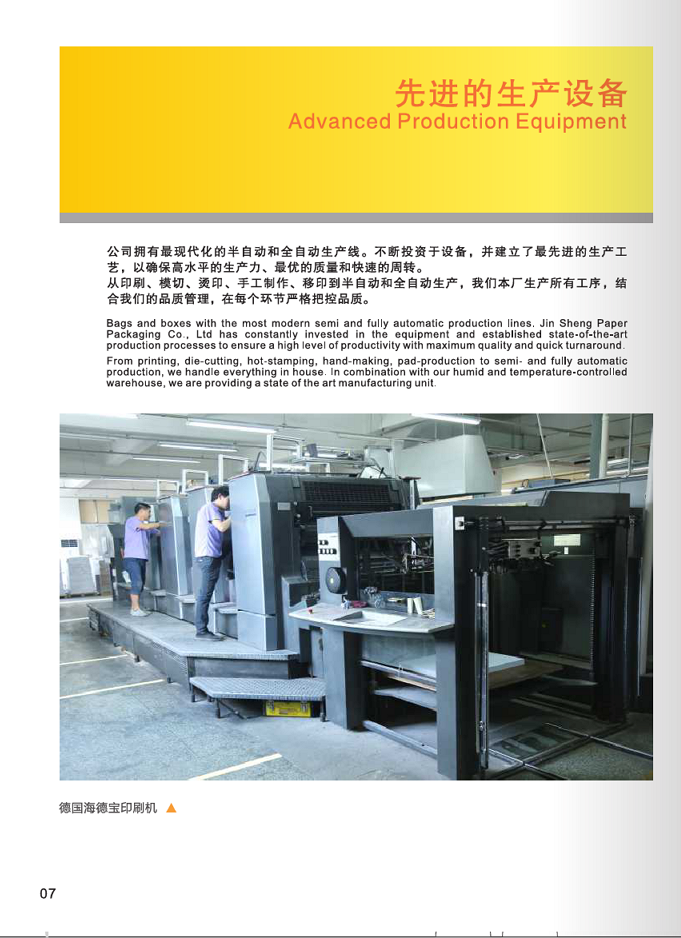 先进的生产设备
Advanced Production Equipment

公司拥有最现代化的半自动和全自动生产线。不断投资于设备，并建立了最先进的生产工艺，以确保高水平的生产力、最优的质量和快速的周转。
从印刷、模切、烫印、手工制作、移印到半自动和全自动生产，我们本厂生产所有工序，结合我们的品质管理，在每个环节严格把控品质。

Bags and boxes with the most modern semi and fully automatic production lines. Jin Sheng Paper Packaging Co., Ltd has constantly invested in the equipment and established state-of-the-art production processes to ensure a high level of productivity with maximum quality and quick turnaround.
From printing, die-cutting, hot-stamping, hand-making, pad-production to semi- and fully automatic production, we handle everything in house. In combination with our humid and temperature-controlled warehouse, we are providing a state of the art manufacturing unit.

德国海德宝印刷机 ▲

07